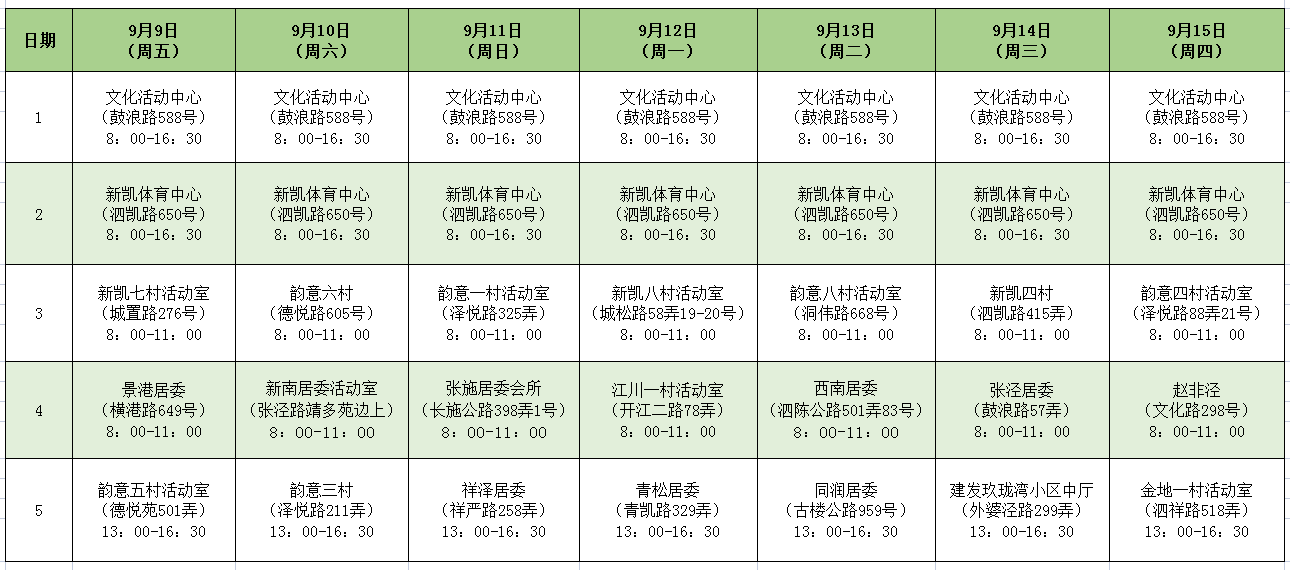 | 日期 | 9月9日（周五） | 9月10日（周六） | 9月11日（周日） | 9月12日（周一） | 9月13日（周二） | 9月14日（周三） | 9月15日（周四） |
|---|---|---|---|---|---|---|---|
| 1 | 文化活动中心（鼓浪路588号）8：00-16：30 | 文化活动中心（鼓浪路588号）8：00-16：30 | 文化活动中心（鼓浪路588号）8：00-16：30 | 文化活动中心（鼓浪路588号）8：00-16：30 | 文化活动中心（鼓浪路588号）8：00-16：30 | 文化活动中心（鼓浪路588号）8：00-16：30 | 文化活动中心（鼓浪路588号）8：00-16：30 |
| 2 | 新凯体育中心（泗凯路650号）8：00-16：30 | 新凯体育中心（泗凯路650号）8：00-16：30 | 新凯体育中心（泗凯路650号）8：00-16：30 | 新凯体育中心（泗凯路650号）8：00-16：30 | 新凯体育中心（泗凯路650号）8：00-16：30 | 新凯体育中心（泗凯路650号）8：00-16：30 | 新凯体育中心（泗凯路650号）8：00-16：30 |
| 3 | 新凯七村活动室（城置路276号）8：00-11：00 | 韵意六村（德悦路605号）8：00-11：00 | 韵意一村活动室（泽悦路325弄）8：00-11：00 | 新凯八村活动室（城松路58弄19-20号）8：00-11：00 | 韵意八村活动室（洞伟路668号）8：00-11：00 | 新凯四村（泗凯路415弄）8：00-11：00 | 韵意四村活动室（泽悦路88弄21号）8：00-11：00 |
| 4 | 景港居委（横港路649号）8：00-11：00 | 新南居委活动室（张泾路靖多苑边上）8：00-11：00 | 张施居委会所（长施公路398弄1号）8：00-11：00 | 江川一村活动室（开江二路78弄）8：00-11：00 | 西南居委（泗陈公路501弄83号）8：00-11：00 | 张泾居委（鼓浪路57弄）8：00-11：00 | 赵非泾（文化路298号）8：00-11：00 |
| 5 | 韵意五村活动室（德悦苑501弄）13：00-16：30 | 韵意三村（泽悦路211弄）13：00-16：30 | 祥泽居委（祥严路258弄）13：00-16：30 | 青松居委（青凯路329弄）13：00-16：30 | 同润居委（古楼公路959号）13：00-16：30 | 建发玖珑湾小区中厅（外婆泾路299弄）13：00-16：30 | 金地一村活动室（泗祥路518弄）13：00-16：30 |